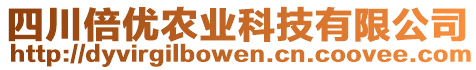 四川倍优农业科技有限公司
http://dyvirgilbowen.cn.coovee.com